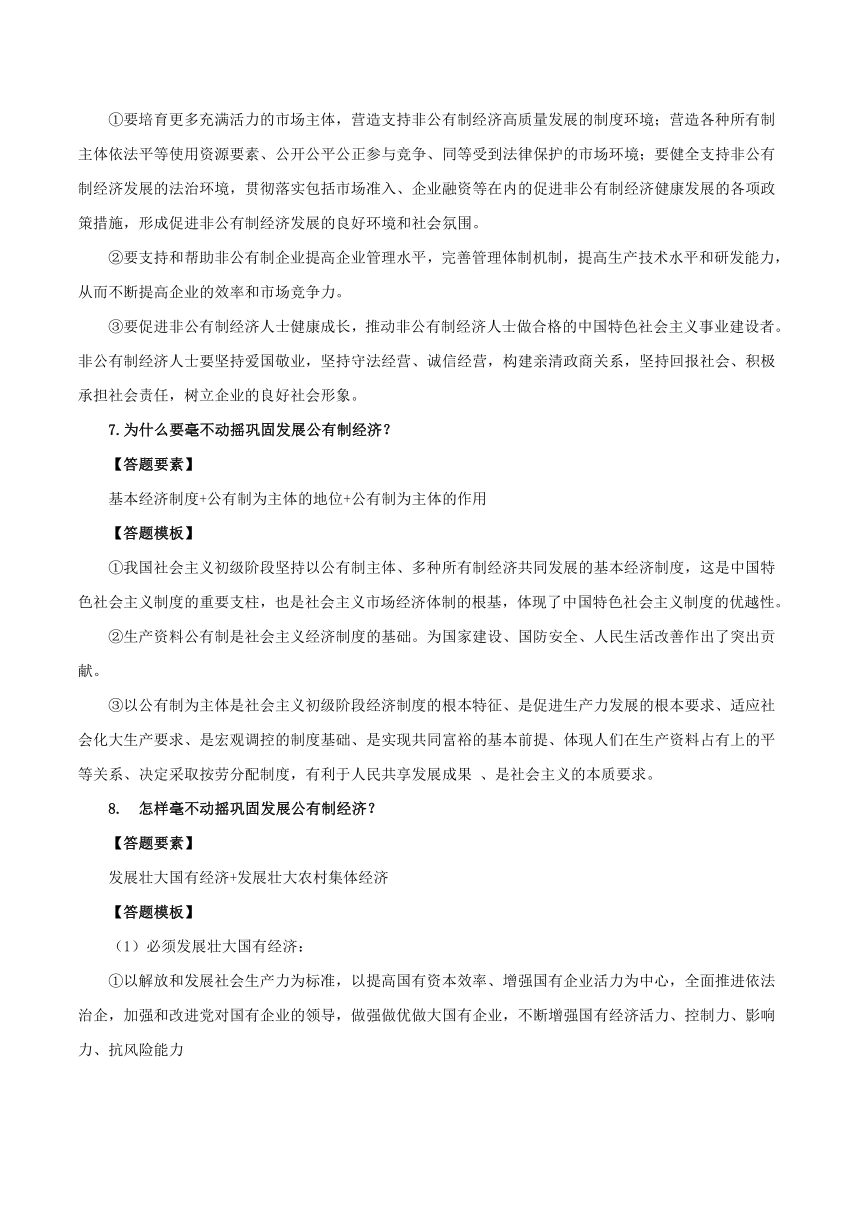 ①要培育更多充满活力的市场主体，营造支持非公有制经济高质量发展的制度环境；营造各种所有制主体依法平等使用资源要素、公开公平公正参与竞争、同等受到法律保护的市场环境；要健全支持非公有制经济发展的法治环境，贯彻落实包括市场准入、企业融资等在内的促进非公有制经济健康发展的各项政策措施，形成促进非公有制经济发展的良好环境和社会氛围。

②要支持和帮助非公有制企业提高企业管理水平，完善管理体制机制，提高生产技术水平和研发能力，从而不断提高企业的效率和市场竞争力。

③要促进非公有制经济人士健康成长，推动非公有制经济人士做合格的中国特色社会主义事业建设者。非公有制经济人士要坚持爱国敬业，坚持守法经营、诚信经营，构建亲清政商关系，坚持回报社会、积极承担社会责任，树立企业的良好社会形象。

7.为什么要毫不动摇巩固发展公有制经济？

【答题要素】

基本经济制度+公有制为主体的地位+公有制为主体的作用

【答题模板】

①我国社会主义初级阶段坚持以公有制主体、多种所有制经济共同发展的基本经济制度，这是中国特色社会主义制度的重要支柱，也是社会主义市场经济体制的根基，体现了中国特色社会主义制度的优越性。

②生产资料公有制是社会主义经济制度的基础。为国家建设、国防安全、人民生活改善作出了突出贡献。

③以公有制为主体是社会主义初级阶段经济制度的根本特征、是促进生产力发展的根本要求、适应社会化大生产要求、是宏观调控的制度基础、是实现共同富裕的基本前提、体现人们在生产资料占有上的平等关系、决定采取按劳分配制度，有利于人民共享发展成果 、是社会主义的本质要求。

8. 怎样毫不动摇巩固发展公有制经济？

【答题要素】

发展壮大国有经济+发展壮大农村集体经济

【答题模板】

（1）必须发展壮大国有经济：

①以解放和发展社会生产力为标准，以提高国有资本效率、增强国有企业活力为中心，全面推进依法治企，加强和改进党对国有企业的领导，做强做优做大国有企业，不断增强国有经济活力、控制力、影响力、抗风险能力